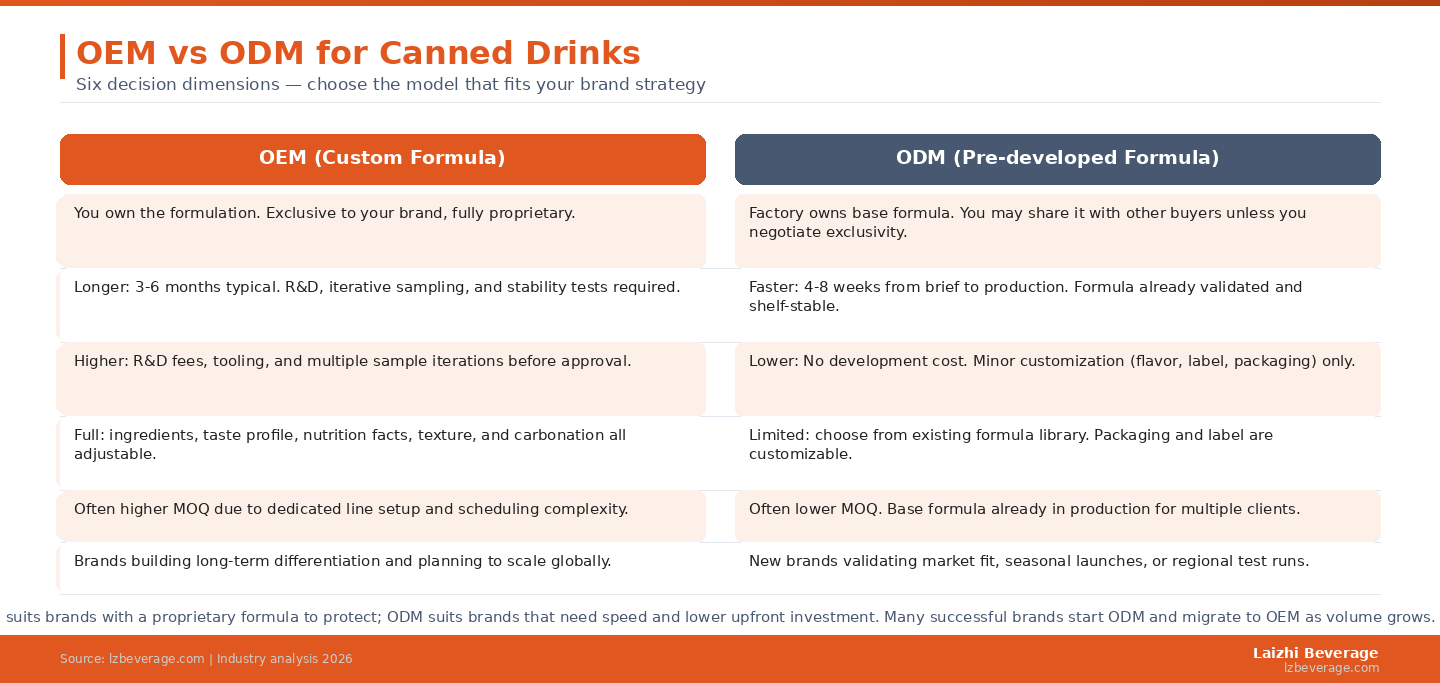 OEM vs ODM for Canned Drinks
Six decision dimensions — choose the model that fits your brand strategy

| OEM (Custom Formula) | ODM (Pre-developed Formula) |
|---|---|
| You own the formulation. Exclusive to your brand, fully proprietary. | Factory owns base formula. You may share it with other buyers unless you negotiate exclusivity. |
| Longer: 3-6 months typical. R&D, iterative sampling, and stability tests required. | Faster: 4-8 weeks from brief to production. Formula already validated and shelf-stable. |
| Higher: R&D fees, tooling, and multiple sample iterations before approval. | Lower: No development cost. Minor customization (flavor, label, packaging) only. |
| Full: ingredients, taste profile, nutrition facts, texture, and carbonation all adjustable. | Limited: choose from existing formula library. Packaging and label are customizable. |
| Often higher MOQ due to dedicated line setup and scheduling complexity. | Often lower MOQ. Base formula already in production for multiple clients. |
| Brands building long-term differentiation and planning to scale globally. | New brands validating market fit, seasonal launches, or regional test runs. |

suits brands with a proprietary formula to protect; ODM suits brands that need speed and lower upfront investment. Many successful brands start ODM and migrate to OEM as volume grows.

Source: lzbeverage.com | Industry analysis 2026
Laizhi Beverage
lzbeverage.com